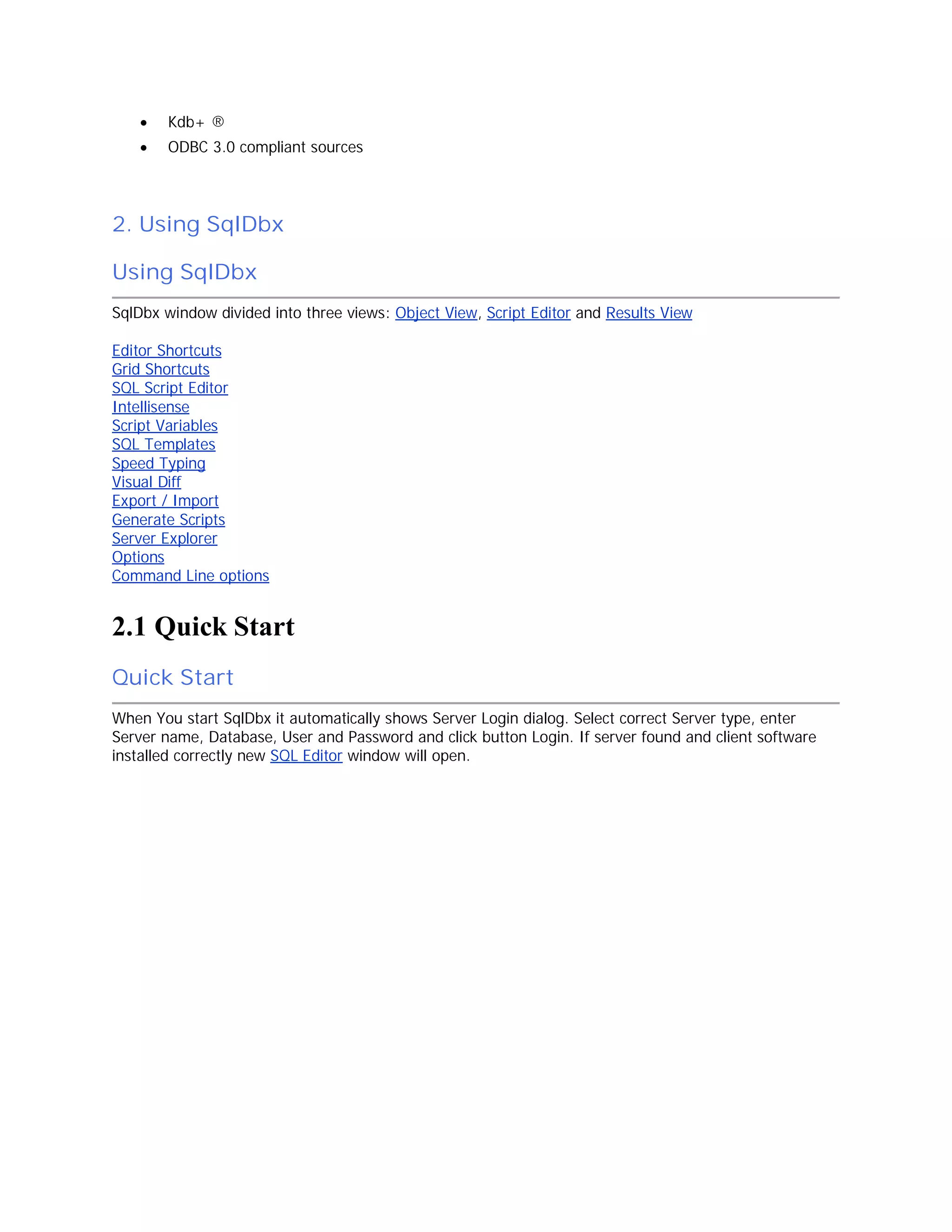 - Kdb+ ®
- ODBC 3.0 compliant sources

2. Using SqlDbx

Using SqlDbx

SqlDbx window divided into three views: Object View, Script Editor and Results View

Editor Shortcuts
Grid Shortcuts
SQL Script Editor
Intellisense
Script Variables
SQL Templates
Speed Typing
Visual Diff
Export / Import
Generate Scripts
Server Explorer
Options
Command Line options

2.1 Quick Start

Quick Start

When You start SqlDbx it automatically shows Server Login dialog. Select correct Server type, enter Server name, Database, User and Password and click button Login. If server found and client software installed correctly new SQL Editor window will open.